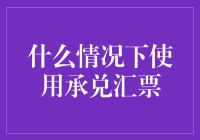 什么情况下使用承兑汇票